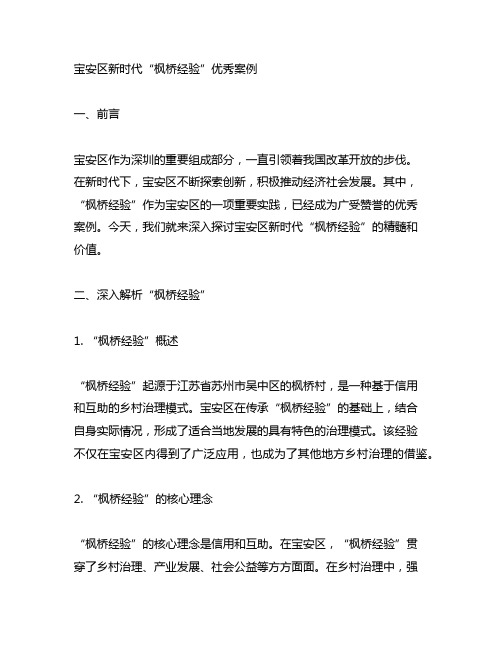 宝安区新时代“枫桥经验”优秀案例

一、前言

宝安区作为深圳的重要组成部分，一直引领着我国改革开放的步伐。在新时代下，宝安区不断探索创新，积极推动经济社会发展。其中，“枫桥经验”作为宝安区的一项重要实践，已经成为广受赞誉的优秀案例。今天，我们就来深入探讨宝安区新时代“枫桥经验”的精髓和价值。

二、深入解析“枫桥经验”

1. “枫桥经验”概述

“枫桥经验”起源于江苏省苏州市吴中区的枫桥村，是一种基于信用和互助的乡村治理模式。宝安区在传承“枫桥经验”的基础上，结合自身实际情况，形成了适合当地发展的具有特色的治理模式。该经验不仅在宝安区内得到了广泛应用，也成为了其他地方乡村治理的借鉴。

2. “枫桥经验”的核心理念

“枫桥经验”的核心理念是信用和互助。在宝安区，“枫桥经验”贯穿了乡村治理、产业发展、社会公益等方方面面。在乡村治理中，强